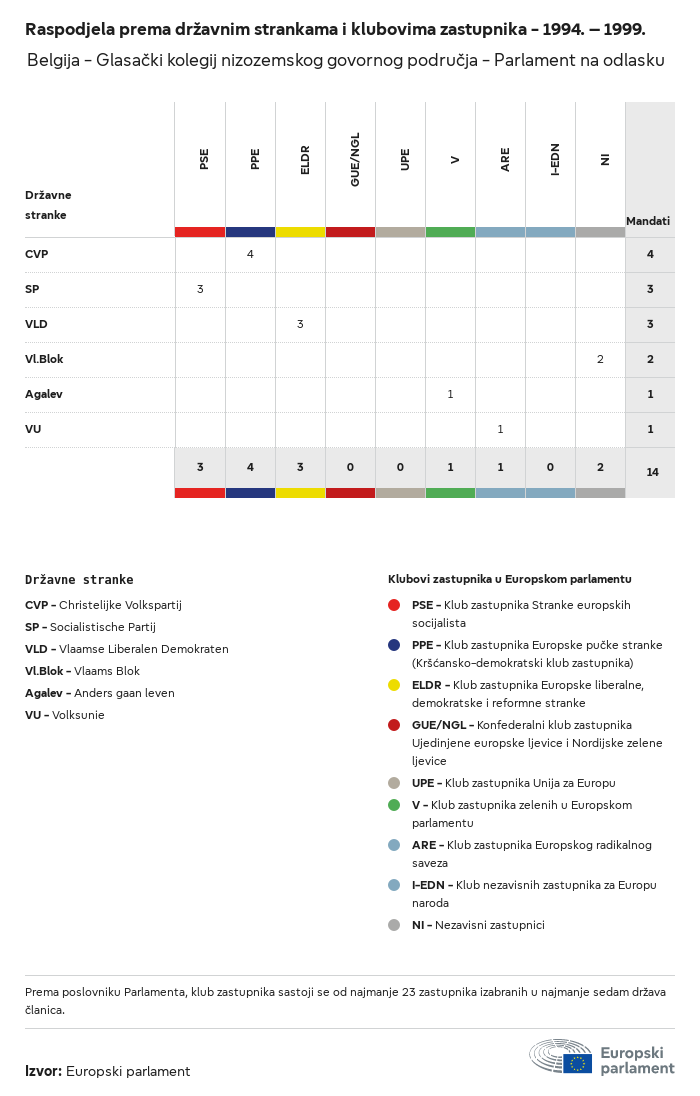 Raspodjela prema državnim strankama i klubovima zastupnika – 1994. – 1999.

Belgija – Glasački kolegij nizozemskog govornog područja – Parlament na odlasku

| Državne stranke | PSE | PPE | ELDR | GUE/NGL | UPE | V | ARE | I-EDN | NI | Mandati |
|---|---|---|---|---|---|---|---|---|---|---|
| CVP | | 4 | | | | | | | | 4 |
| SP | 3 | | | | | | | | | 3 |
| VLD | | | 3 | | | | | | | 3 |
| Vl.Blok | | | | | | | | | 2 | 2 |
| Agalev | | | | | | 1 | | | | 1 |
| VU | | | | | | | 1 | | | 1 |
| | 3 | 4 | 3 | 0 | 0 | 1 | 1 | 0 | 2 | 14 |

Državne stranke

CVP – Christelijke Volkspartij
SP – Socialistische Partij
VLD – Vlaamse Liberalen Demokraten
Vl.Blok – Vlaams Blok
Agalev – Anders gaan leven
VU – Volksunie

Klubovi zastupnika u Europskom parlamentu

PSE – Klub zastupnika Stranke europskih socijalista
PPE – Klub zastupnika Europske pučke stranke (Kršćansko-demokratski klub zastupnika)
ELDR – Klub zastupnika Europske liberalne, demokratske i reformne stranke
GUE/NGL – Konfederalni klub zastupnika Ujedinjene europske ljevice i Nordijske zelene ljevice
UPE – Klub zastupnika Unija za Europu
V – Klub zastupnika zelenih u Europskom parlamentu
ARE – Klub zastupnika Europskog radikalnog saveza
I-EDN – Klub nezavisnih zastupnika za Europu naroda
NI – Nezavisni zastupnici

Prema poslovniku Parlamenta, klub zastupnika sastoji se od najmanje 23 zastupnika izabranih u najmanje sedam država članica.

Izvor: Europski parlament

Europski parlament